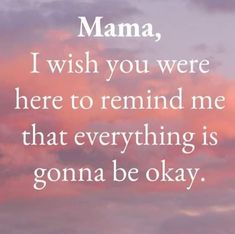 Mama,
I wish you were here to remind me that everything is gonna be okay.